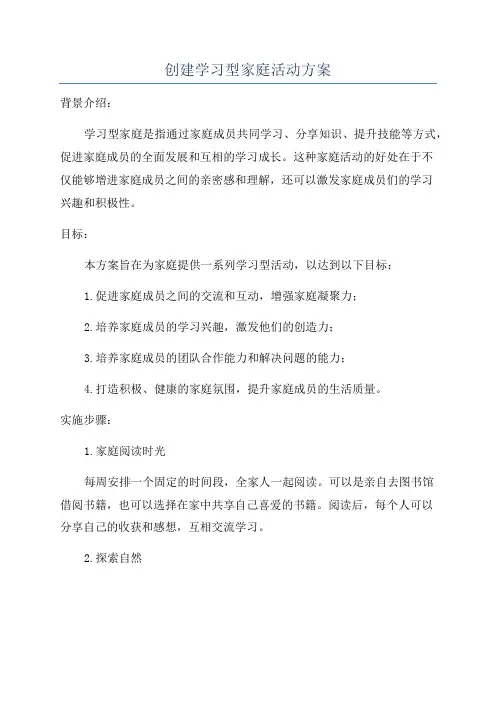 创建学习型家庭活动方案

背景介绍：

学习型家庭是指通过家庭成员共同学习、分享知识、提升技能等方式，促进家庭成员的全面发展和互相的学习成长。这种家庭活动的好处在于不仅能够增进家庭成员之间的亲密感和理解，还可以激发家庭成员们的学习兴趣和积极性。

目标：

本方案旨在为家庭提供一系列学习型活动，以达到以下目标：

1.促进家庭成员之间的交流和互动，增强家庭凝聚力；

2.培养家庭成员的学习兴趣，激发他们的创造力；

3.培养家庭成员的团队合作能力和解决问题的能力；

4.打造积极、健康的家庭氛围，提升家庭成员的生活质量。

实施步骤：

1.家庭阅读时光

每周安排一个固定的时间段，全家人一起阅读。可以是亲自去图书馆借阅书籍，也可以选择在家中共享自己喜爱的书籍。阅读后，每个人可以分享自己的收获和感想，互相交流学习。

2.探索自然